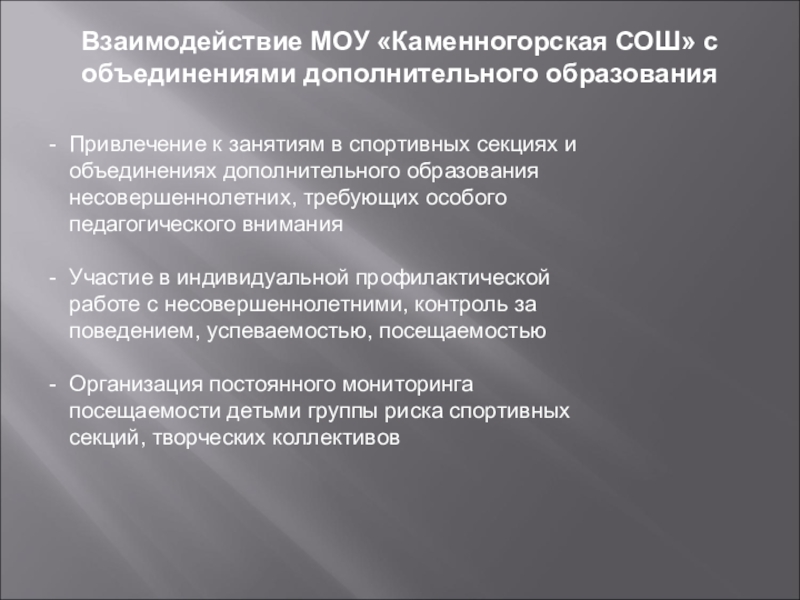 Взаимодействие МОУ «Каменногорская СОШ» с объединениями дополнительного образования

- Привлечение к занятиям в спортивных секциях и объединениях дополнительного образования несовершеннолетних, требующих особого педагогического внимания

- Участие в индивидуальной профилактической работе с несовершеннолетними, контроль за поведением, успеваемостью, посещаемостью

- Организация постоянного мониторинга посещаемости детьми группы риска спортивных секций, творческих коллективов